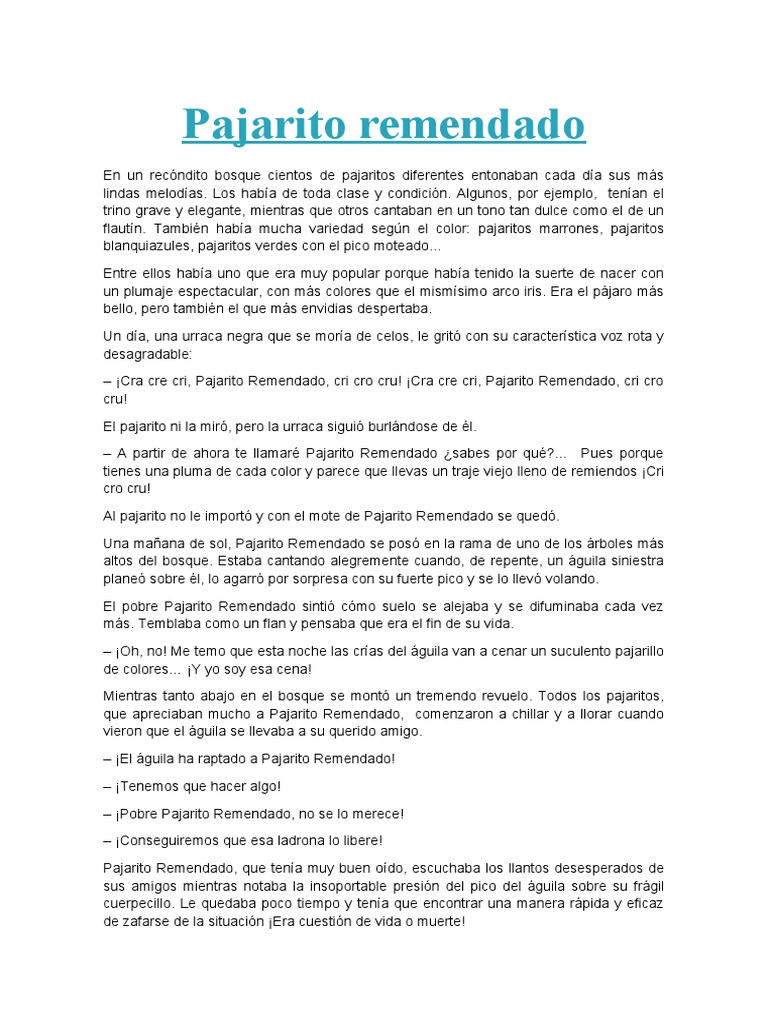 Pajarito remendado

En un recóndito bosque cientos de pajaritos diferentes entonaban cada día sus más lindas melodías. Los había de toda clase y condición. Algunos, por ejemplo, tenían el trino grave y elegante, mientras que otros cantaban en un tono tan dulce como el de un flautín. También había mucha variedad según el color: pajaritos marrones, pajaritos blanquiazules, pajaritos verdes con el pico moteado…

Entre ellos había uno que era muy popular porque había tenido la suerte de nacer con un plumaje espectacular, con más colores que el mismísimo arco iris. Era el pájaro más bello, pero también el que más envidias despertaba.

Un día, una urraca negra que se moría de celos, le gritó con su característica voz rota y desagradable:

– ¡Cra cre cri, Pajarito Remendado, cri cro cru! ¡Cra cre cri, Pajarito Remendado, cri cro cru!

El pajarito ni la miró, pero la urraca siguió burlándose de él.

– A partir de ahora te llamaré Pajarito Remendado ¿sabes por qué?... Pues porque tienes una pluma de cada color y parece que llevas un traje viejo lleno de remiendos ¡Cri cro cru!

Al pajarito no le importó y con el mote de Pajarito Remendado se quedó.

Una mañana de sol, Pajarito Remendado se posó en la rama de uno de los árboles más altos del bosque. Estaba cantando alegremente cuando, de repente, un águila siniestra planeó sobre él, lo agarró por sorpresa con su fuerte pico y se lo llevó volando.

El pobre Pajarito Remendado sintió cómo suelo se alejaba y se difuminaba cada vez más. Temblaba como un flan y pensaba que era el fin de su vida.

– ¡Oh, no! Me temo que esta noche las crías del águila van a cenar un suculento pajarillo de colores… ¡Y yo soy esa cena!

Mientras tanto abajo en el bosque se montó un tremendo revuelo. Todos los pajaritos, que apreciaban mucho a Pajarito Remendado, comenzaron a chillar y a llorar cuando vieron que el águila se llevaba a su querido amigo.

– ¡El águila ha raptado a Pajarito Remendado!

– ¡Tenemos que hacer algo!

– ¡Pobre Pajarito Remendado, no se lo merece!

– ¡Conseguiremos que esa ladrona lo libere!

Pajarito Remendado, que tenía muy buen oído, escuchaba los llantos desesperados de sus amigos mientras notaba la insoportable presión del pico del águila sobre su frágil cuerpecillo. Le quedaba poco tiempo y tenía que encontrar una manera rápida y eficaz de zafarse de la situación ¡Era cuestión de vida o muerte!